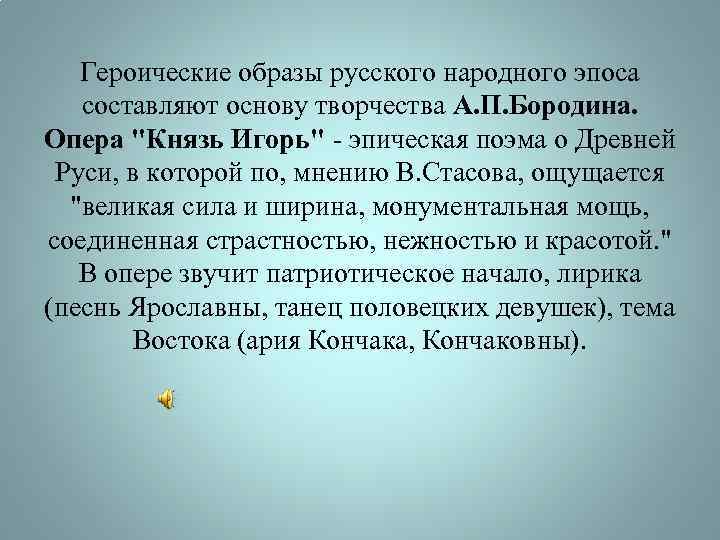 Героические образы русского народного эпоса составляют основу творчества А.П.Бородина. Опера "Князь Игорь" - эпическая поэма о Древней Руси, в которой по, мнению В.Стасова, ощущается "великая сила и ширина, монументальная мощь, соединенная страстностью, нежностью и красотой." В опере звучит патриотическое начало, лирика (песнь Ярославны, танец половецких девушек), тема Востока (ария Кончака, Кончаковны).